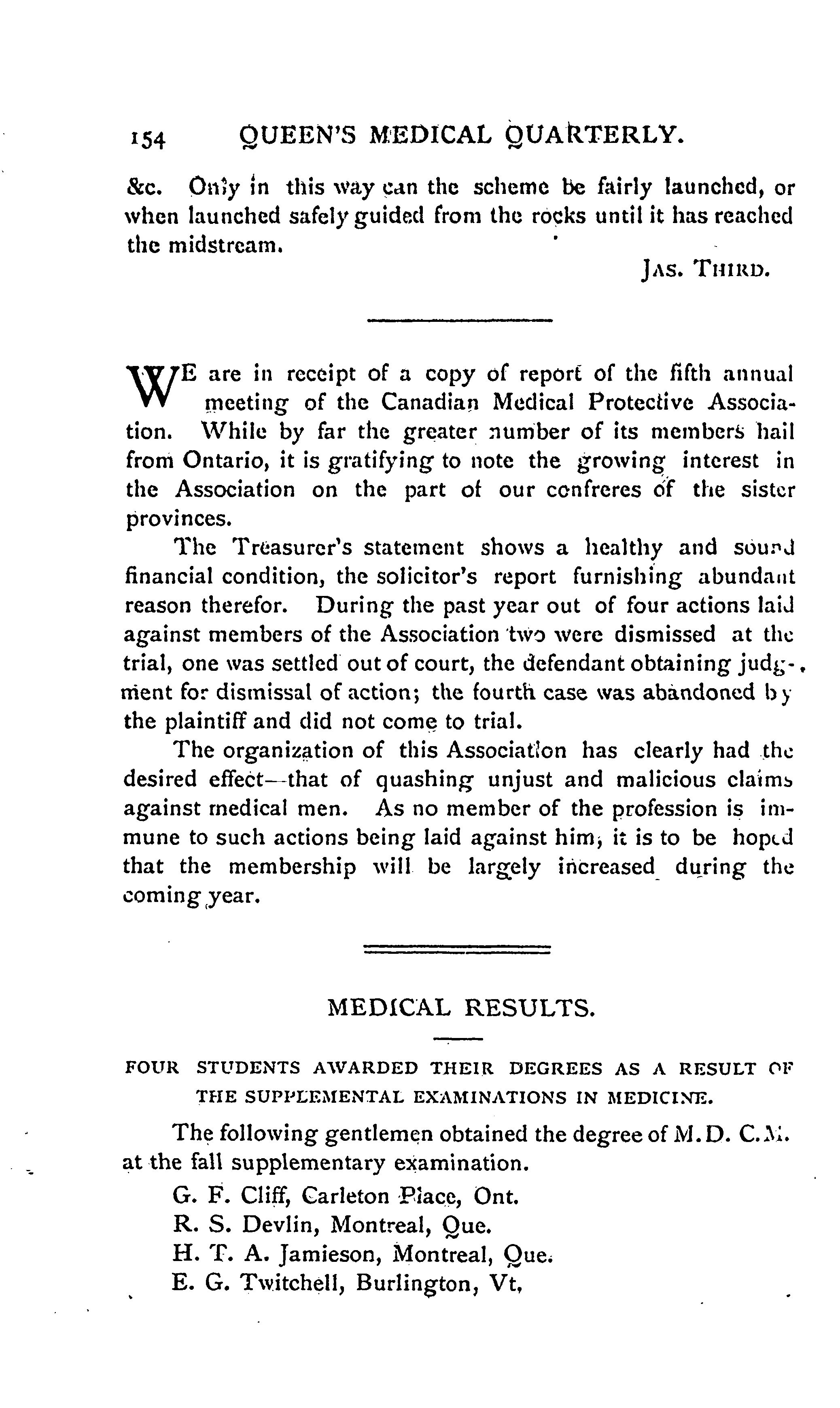 154 QUEEN'S MEDICAL QUARTERLY.

&c. Only in this way can the scheme be fairly launched, or when launched safely guided from the rocks until it has reached the midstream.

JAS. THIRD.

WE are in receipt of a copy of report of the fifth annual meeting of the Canadian Medical Protective Association. While by far the greater number of its members hail from Ontario, it is gratifying to note the growing interest in the Association on the part of our confreres of the sister provinces.

The Treasurer's statement shows a healthy and sound financial condition, the solicitor's report furnishing abundant reason therefor. During the past year out of four actions laid against members of the Association two were dismissed at the trial, one was settled out of court, the defendant obtaining judgment for dismissal of action; the fourth case was abandoned by the plaintiff and did not come to trial.

The organization of this Association has clearly had the desired effect—that of quashing unjust and malicious claims against medical men. As no member of the profession is immune to such actions being laid against him, it is to be hoped that the membership will be largely increased during the coming year.

MEDICAL RESULTS.

FOUR STUDENTS AWARDED THEIR DEGREES AS A RESULT OF THE SUPPLEMENTAL EXAMINATIONS IN MEDICINE.

The following gentlemen obtained the degree of M.D. C.M. at the fall supplementary examination.

G. F. Cliff, Carleton Place, Ont.
R. S. Devlin, Montreal, Que.
H. T. A. Jamieson, Montreal, Que.
E. G. Twitchell, Burlington, Vt,